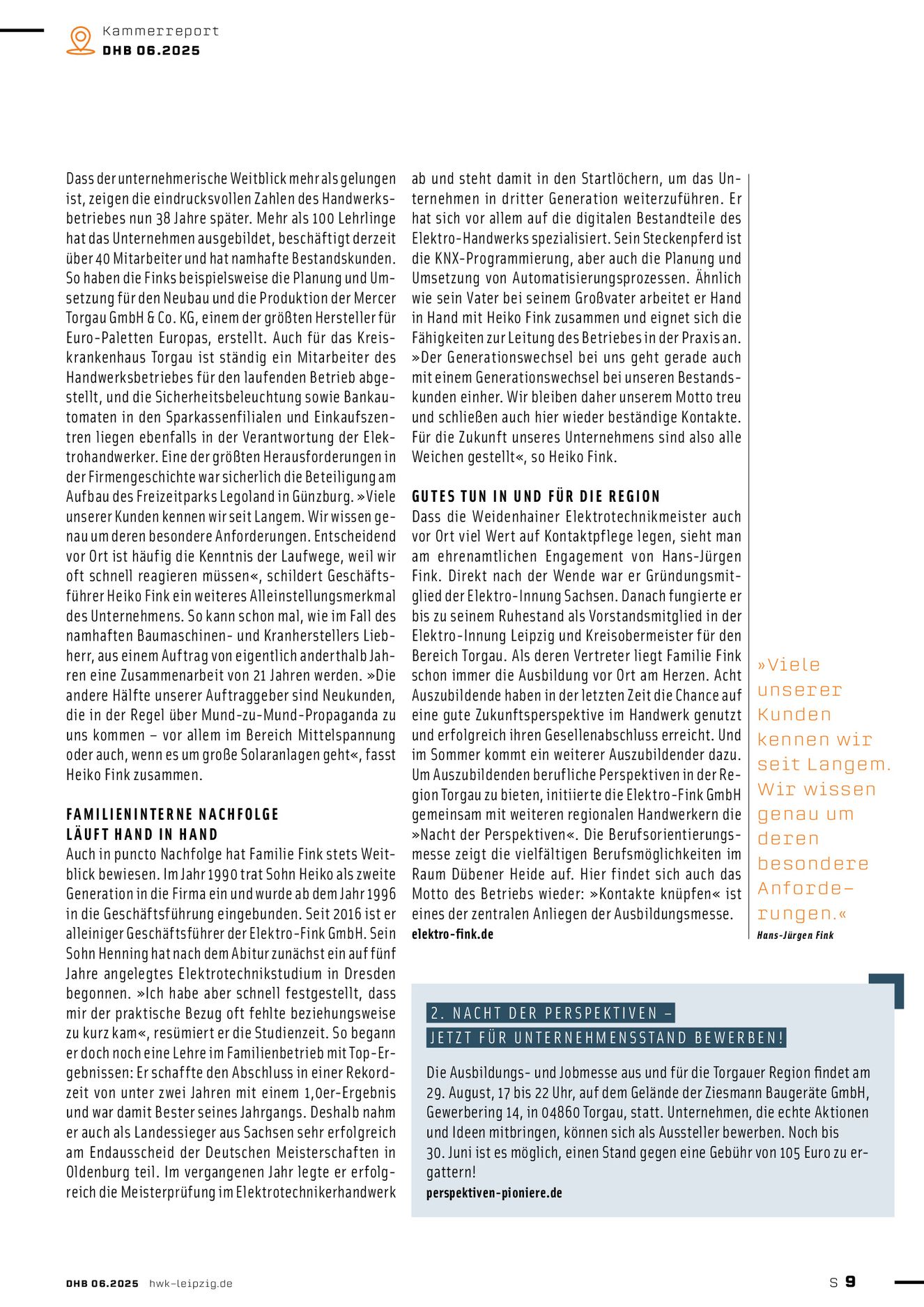 Kammerreport
DHB 06.2025

Dass der unternehmerische Weitblick mehr als gelungen ist, zeigen die eindrucksvollen Zahlen des Handwerksbetriebes nun 38 Jahre später. Mehr als 100 Lehrlinge hat das Unternehmen ausgebildet, beschäftigt derzeit über 40 Mitarbeiter und hat namhafte Bestandskunden. So haben die Finks beispielsweise die Planung und Umsetzung für den Neubau und die Produktion der Mercer Torgau GmbH & Co. KG, einem der größten Hersteller für Euro-Paletten Europas, erstellt. Auch für das Kreiskrankenhaus Torgau ist ständig ein Mitarbeiter des Handwerksbetriebes für den laufenden Betrieb abgestellt, und die Sicherheitsbeleuchtung sowie Bankautomaten in den Sparkassenfilialen und Einkaufszentren liegen ebenfalls in der Verantwortung der Elektrohandwerker. Eine der größten Herausforderungen in der Firmengeschichte war sicherlich die Beteiligung am Aufbau des Freizeitparks Legoland in Günzburg. »Viele unserer Kunden kennen wir seit Langem. Wir wissen genau um deren besondere Anforderungen. Entscheidend vor Ort ist häufig die Kenntnis der Laufwege, weil wir oft schnell reagieren müssen«, schildert Geschäftsführer Heiko Fink ein weiteres Alleinstellungsmerkmal des Unternehmens. So kann schon mal, wie im Fall des namhaften Baumaschinen- und Kranherstellers Liebherr, aus einem Auftrag von eigentlich anderthalb Jahren eine Zusammenarbeit von 21 Jahren werden. »Die andere Hälfte unserer Auftraggeber sind Neukunden, die in der Regel über Mund-zu-Mund-Propaganda zu uns kommen – vor allem im Bereich Mittelspannung oder auch, wenn es um große Solaranlagen geht«, fasst Heiko Fink zusammen.

FAMILIENINTERNE NACHFOLGE LÄUFT HAND IN HAND
Auch in puncto Nachfolge hat Familie Fink stets Weitblick bewiesen. Im Jahr 1990 trat Sohn Heiko als zweite Generation in die Firma ein und wurde ab dem Jahr 1996 in die Geschäftsführung eingebunden. Seit 2016 ist er alleiniger Geschäftsführer der Elektro-Fink GmbH. Sein Sohn Henning hat nach dem Abitur zunächst ein auf fünf Jahre angelegtes Elektrotechnikstudium in Dresden begonnen. »Ich habe aber schnell festgestellt, dass mir der praktische Bezug oft fehlte beziehungsweise zu kurz kam«, resümiert er die Studienzeit. So begann er doch noch eine Lehre im Familienbetrieb mit Top-Ergebnissen: Er schaffte den Abschluss in einer Rekordzeit von unter zwei Jahren mit einem 1,0er-Ergebnis und war damit Bester seines Jahrgangs. Deshalb nahm er auch als Landessieger aus Sachsen sehr erfolgreich am Endausscheid der Deutschen Meisterschaften in Oldenburg teil. Im vergangenen Jahr legte er erfolgreich die Meisterprüfung im Elektrotechnikerhandwerk ab und steht damit in den Startlöchern, um das Unternehmen in dritter Generation weiterzuführen. Er hat sich vor allem auf die digitalen Bestandteile des Elektro-Handwerks spezialisiert. Sein Steckenpferd ist die KNX-Programmierung, aber auch die Planung und Umsetzung von Automatisierungsprozessen. Ähnlich wie sein Vater bei seinem Großvater arbeitet er Hand in Hand mit Heiko Fink zusammen und eignet sich die Fähigkeiten zur Leitung des Betriebes in der Praxis an. »Der Generationswechsel bei uns geht gerade auch mit einem Generationswechsel bei unseren Bestandskunden einher. Wir bleiben daher unserem Motto treu und schließen auch hier wieder beständige Kontakte. Für die Zukunft unseres Unternehmens sind also alle Weichen gestellt«, so Heiko Fink.

GUTES TUN IN UND FÜR DIE REGION
Dass die Weidenhainer Elektrotechnikmeister auch vor Ort viel Wert auf Kontaktpflege legen, sieht man am ehrenamtlichen Engagement von Hans-Jürgen Fink. Direkt nach der Wende war er Gründungsmitglied der Elektro-Innung Sachsen. Danach fungierte er bis zu seinem Ruhestand als Vorstandsmitglied in der Elektro-Innung Leipzig und Kreisobermeister für den Bereich Torgau. Als deren Vertreter liegt Familie Fink schon immer die Ausbildung vor Ort am Herzen. Acht Auszubildende haben in der letzten Zeit die Chance auf eine gute Zukunftsperspektive im Handwerk genutzt und erfolgreich ihren Gesellenabschluss erreicht. Und im Sommer kommt ein weiterer Auszubildender dazu. Um Auszubildenden berufliche Perspektiven in der Region Torgau zu bieten, initiierte die Elektro-Fink GmbH gemeinsam mit weiteren regionalen Handwerkern die »Nacht der Perspektiven«. Die Berufsorientierungsmesse zeigt die vielfältigen Berufsmöglichkeiten im Raum Dübener Heide auf. Hier findet sich auch das Motto des Betriebs wieder: »Kontakte knüpfen« ist eines der zentralen Anliegen der Ausbildungsmesse.
elektro-fink.de

»Viele unserer Kunden kennen wir seit Langem. Wir wissen genau um deren besondere Anforderungen.«
Hans-Jürgen Fink

2. NACHT DER PERSPEKTIVEN – JETZT FÜR UNTERNEHMENSSTAND BEWERBEN!
Die Ausbildungs- und Jobmesse aus und für die Torgauer Region findet am 29. August, 17 bis 22 Uhr, auf dem Gelände der Ziesmann Baugeräte GmbH, Gewerbering 14, in 04860 Torgau, statt. Unternehmen, die echte Aktionen und Ideen mitbringen, können sich als Aussteller bewerben. Noch bis 30. Juni ist es möglich, einen Stand gegen eine Gebühr von 105 Euro zu ergattern!
perspektiven-pioniere.de

DHB 06.2025 hwk-leipzig.de
S 9